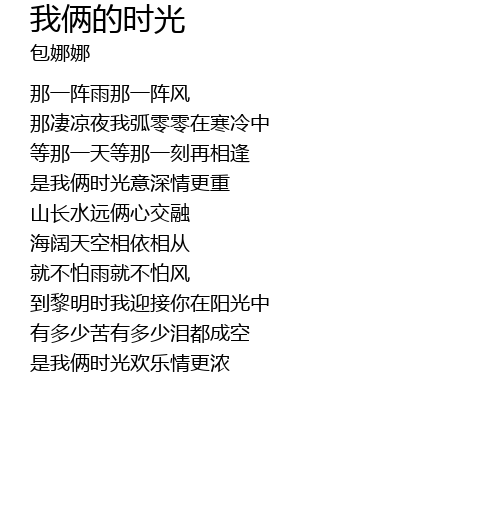 我俩的时光
包娜娜

那一阵雨那一阵风
那凄凉夜我弧零零在寒冷中
等那一天等那一刻再相逢
是我俩时光意深情更重
山长水远俩心交融
海阔天空相依相从
就不怕雨就不怕风
到黎明时我迎接你在阳光中
有多少苦有多少泪都成空
是我俩时光欢乐情更浓